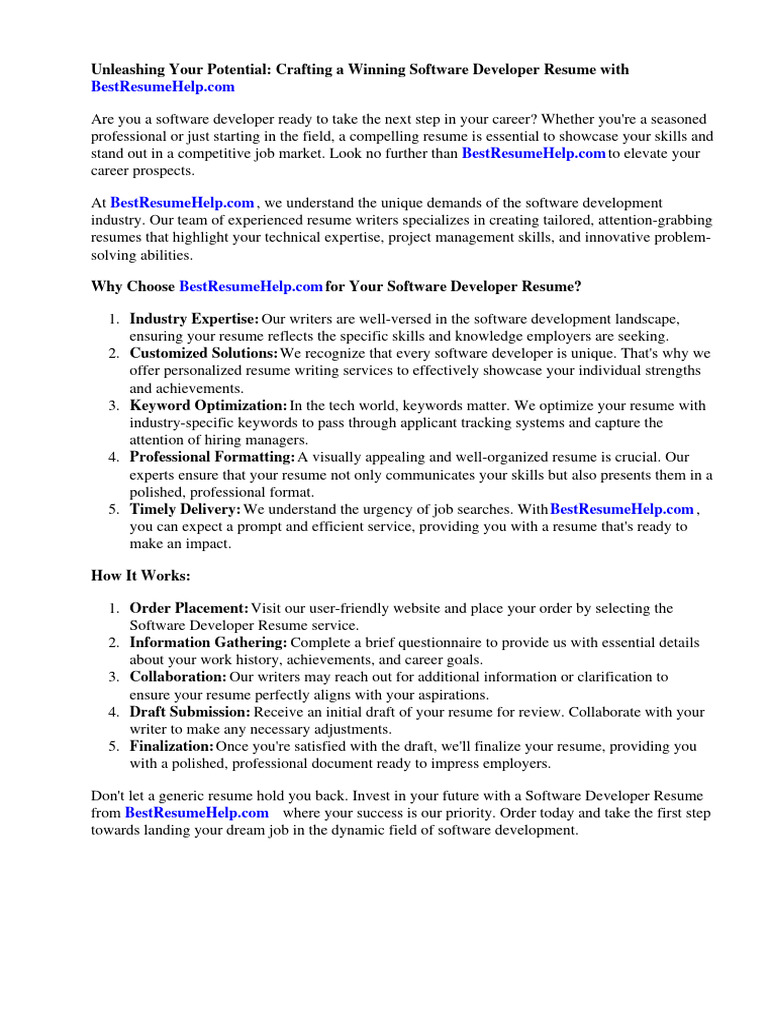 Unleashing Your Potential: Crafting a Winning Software Developer Resume with BestResumeHelp.com

Are you a software developer ready to take the next step in your career? Whether you're a seasoned professional or just starting in the field, a compelling resume is essential to showcase your skills and stand out in a competitive job market. Look no further than BestResumeHelp.com to elevate your career prospects.

At BestResumeHelp.com , we understand the unique demands of the software development industry. Our team of experienced resume writers specializes in creating tailored, attention-grabbing resumes that highlight your technical expertise, project management skills, and innovative problem-solving abilities.

Why Choose BestResumeHelp.com for Your Software Developer Resume?

1. Industry Expertise: Our writers are well-versed in the software development landscape, ensuring your resume reflects the specific skills and knowledge employers are seeking.
2. Customized Solutions: We recognize that every software developer is unique. That's why we offer personalized resume writing services to effectively showcase your individual strengths and achievements.
3. Keyword Optimization: In the tech world, keywords matter. We optimize your resume with industry-specific keywords to pass through applicant tracking systems and capture the attention of hiring managers.
4. Professional Formatting: A visually appealing and well-organized resume is crucial. Our experts ensure that your resume not only communicates your skills but also presents them in a polished, professional format.
5. Timely Delivery: We understand the urgency of job searches. With BestResumeHelp.com , you can expect a prompt and efficient service, providing you with a resume that's ready to make an impact.

How It Works:

1. Order Placement: Visit our user-friendly website and place your order by selecting the Software Developer Resume service.
2. Information Gathering: Complete a brief questionnaire to provide us with essential details about your work history, achievements, and career goals.
3. Collaboration: Our writers may reach out for additional information or clarification to ensure your resume perfectly aligns with your aspirations.
4. Draft Submission: Receive an initial draft of your resume for review. Collaborate with your writer to make any necessary adjustments.
5. Finalization: Once you're satisfied with the draft, we'll finalize your resume, providing you with a polished, professional document ready to impress employers.

Don't let a generic resume hold you back. Invest in your future with a Software Developer Resume from BestResumeHelp.com where your success is our priority. Order today and take the first step towards landing your dream job in the dynamic field of software development.